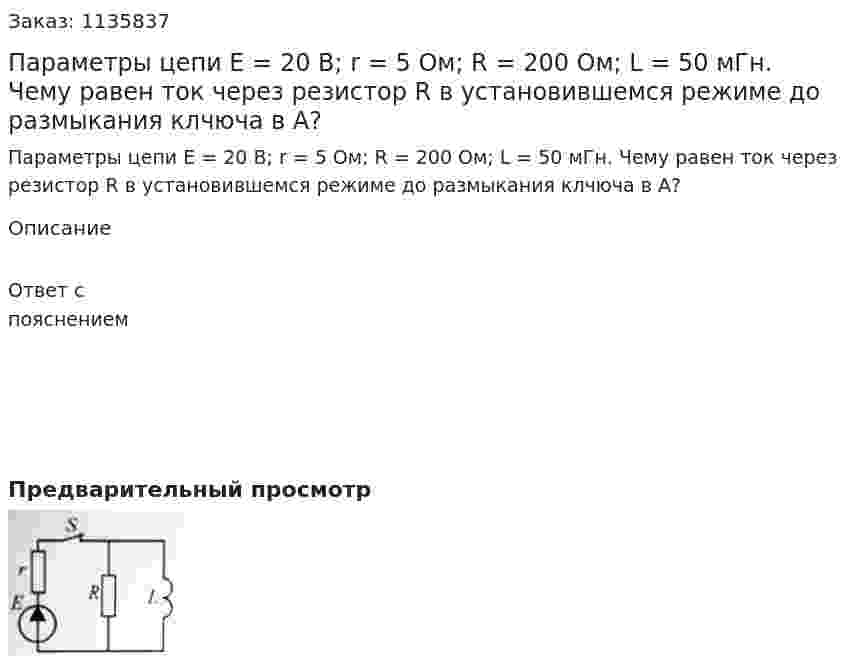 Заказ: 1135837

Параметры цепи E = 20 В; r = 5 Ом; R = 200 Ом; L = 50 мГн. Чему равен ток через резистор R в установившемся режиме до размыкания клчюча в А?

Параметры цепи E = 20 В; r = 5 Ом; R = 200 Ом; L = 50 мГн. Чему равен ток через резистор R в установившемся режиме до размыкания клчюча в А?

Описание

Ответ с пояснением

Предварительный просмотр

S
r
E
R
L